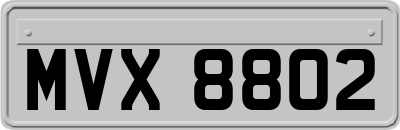 MVX 8802